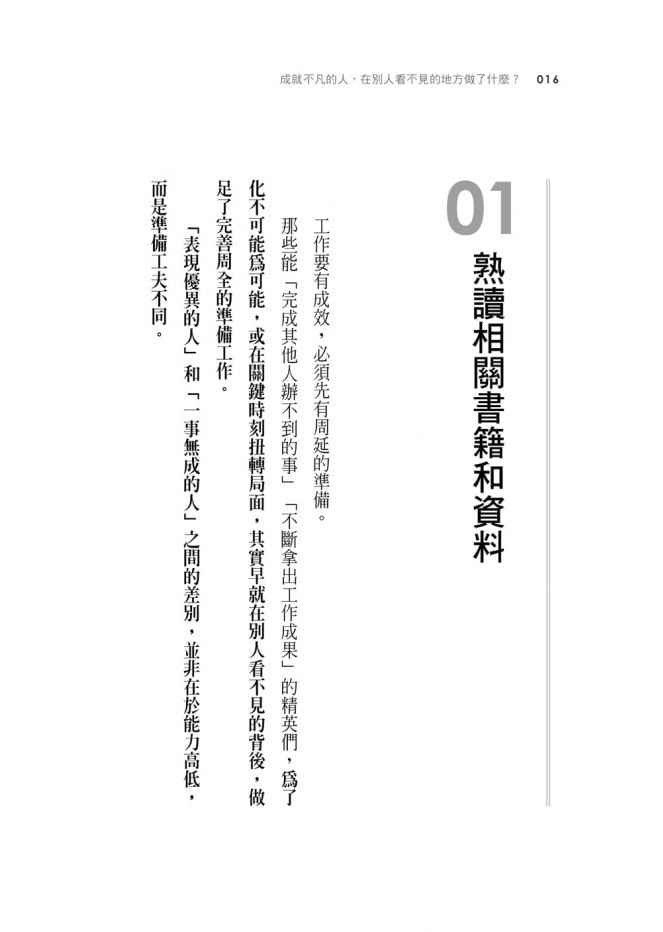 成就不凡的人，在別人看不見的地方做了什麼？　016

01
熟讀相關書籍和資料

工作要有成效，必須先有周延的準備。

那些能「完成其他人辦不到的事」「不斷拿出工作成果」的精英們，爲了化不可能爲可能，或在關鍵時刻扭轉局面，其實早就在別人看不見的背後，做足了完善周全的準備工作。

「表現優異的人」和「一事無成的人」之間的差別，並非在於能力高低，而是準備工夫不同。